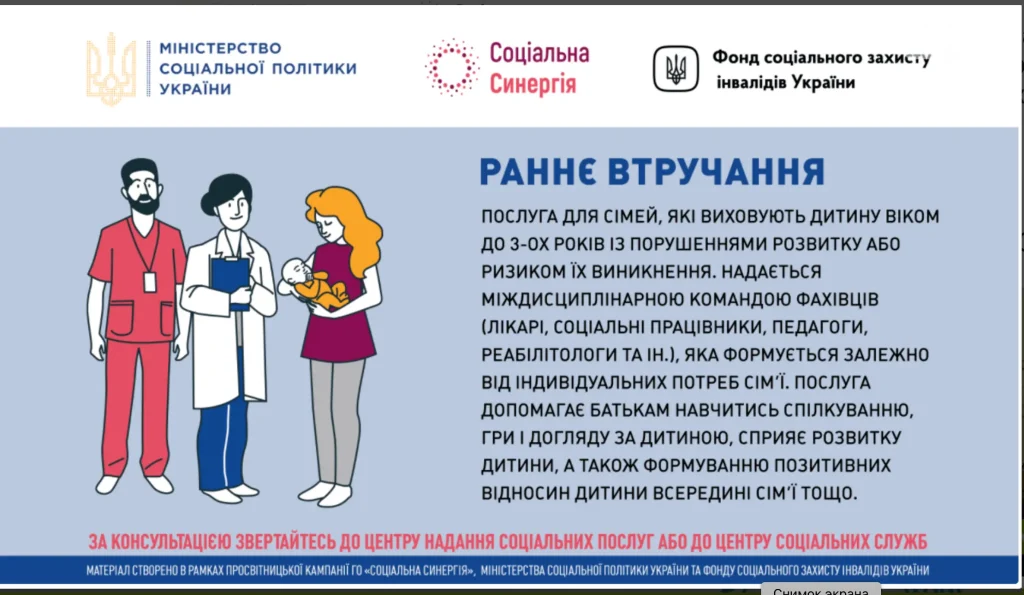 МІНІСТЕРСТВО
СОЦІАЛЬНОЇ ПОЛІТИКИ
УКРАЇНИ

Соціальна
Синергія

Фонд соціального захисту
інвалідів України

РАННЄ ВТРУЧАННЯ

ПОСЛУГА ДЛЯ СІМЕЙ, ЯКІ ВИХОВУЮТЬ ДИТИНУ ВІКОМ ДО 3-ОХ РОКІВ ІЗ ПОРУШЕННЯМИ РОЗВИТКУ АБО РИЗИКОМ ЇХ ВИНИКНЕННЯ. НАДАЄТЬСЯ МІЖДИСЦИПЛІНАРНОЮ КОМАНДОЮ ФАХІВЦІВ (ЛІКАРІ, СОЦІАЛЬНІ ПРАЦІВНИКИ, ПЕДАГОГИ, РЕАБІЛІТОЛОГИ ТА ІН.), ЯКА ФОРМУЄТЬСЯ ЗАЛЕЖНО ВІД ІНДИВІДУАЛЬНИХ ПОТРЕБ СІМ'Ї. ПОСЛУГА ДОПОМАГАЄ БАТЬКАМ НАВЧИТИСЬ СПІЛКУВАННЮ, ГРИ І ДОГЛЯДУ ЗА ДИТИНОЮ, СПРИЯЄ РОЗВИТКУ ДИТИНИ, А ТАКОЖ ФОРМУВАННЮ ПОЗИТИВНИХ ВІДНОСИН ДИТИНИ ВСЕРЕДИНІ СІМ'Ї ТОЩО.

ЗА КОНСУЛЬТАЦІЄЮ ЗВЕРТАЙТЕСЬ ДО ЦЕНТРУ НАДАННЯ СОЦІАЛЬНИХ ПОСЛУГ АБО ДО ЦЕНТРУ СОЦІАЛЬНИХ СЛУЖБ

МАТЕРІАЛ СТВОРЕНО В РАМКАХ ПРОСВІТНИЦЬКОЇ КАМПАНІЇ ГО «СОЦІАЛЬНА СИНЕРГІЯ», МІНІСТЕРСТВА СОЦІАЛЬНОЇ ПОЛІТИКИ УКРАЇНИ ТА ФОНДУ СОЦІАЛЬНОГО ЗАХИСТУ ІНВАЛІДІВ УКРАЇНИ

Снимок экрана